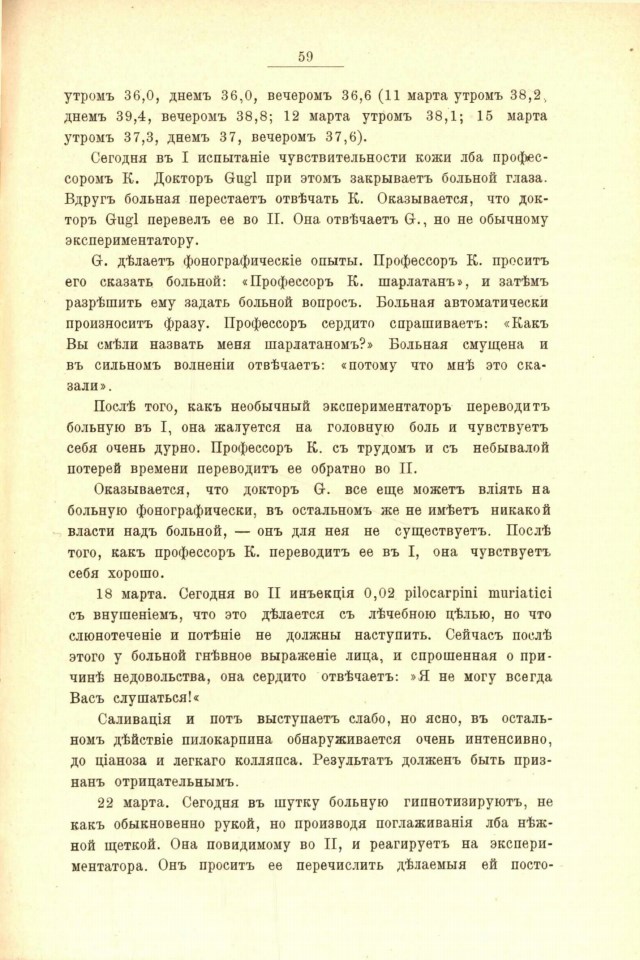 59

утромъ 36,0, днемъ 36,0, вечеромъ 36,6 (11 марта утромъ 38,2, днемъ 39,4, вечеромъ 38,8; 12 марта утромъ 38,1; 15 марта утромъ 37,3, днемъ 37, вечеромъ 37,6).

Сегодня въ I испытаніе чувствительности кожи лба профессоромъ К. Докторъ Gugl при этомъ закрываетъ больной глаза. Вдругъ больная перестаетъ отвѣчать К. Оказывается, что докторъ Gugl перевелъ ее во II. Она отвѣчаетъ G., но не обычному экспериментатору.

G. дѣлаетъ фонографическіе опыты. Профессоръ К. проситъ его сказать больной: «Профессоръ К. шарлатанъ», и затѣмъ разрѣшить ему задать больной вопросъ. Больная автоматически произноситъ фразу. Профессоръ сердито спрашиваетъ: «Какъ Вы смѣли назвать меня шарлатаномъ?» Больная смущена и въ сильномъ волненіи отвѣчаетъ: «потому что мнѣ это сказали».

Послѣ того, какъ необычный экспериментаторъ переводитъ больную въ I, она жалуется на головную боль и чувствуетъ себя очень дурно. Профессоръ К. съ трудомъ и съ небывалой потерей времени переводитъ ее обратно во II.

Оказывается, что докторъ G. все еще можетъ вліять на больную фонографически, въ остальномъ же не имѣетъ никакой власти надъ больной, — онъ для нея не существуетъ. Послѣ того, какъ профессоръ К. переводитъ ее въ I, она чувствуетъ себя хорошо.

18 марта. Сегодня во II инъекція 0,02 pilocarpini muriatici съ внушеніемъ, что это дѣлается съ лѣчебною цѣлью, но что слюнотеченіе и потѣніе не должны наступить. Сейчасъ послѣ этого у больной гнѣвное выраженіе лица, и спрошенная о причинѣ недовольства, она сердито отвѣчаетъ: »Я не могу всегда Васъ слушаться!«

Саливація и потъ выступаетъ слабо, но ясно, въ остальномъ дѣйствіе пилокарпина обнаруживается очень интенсивно, до ціаноза и легкаго колляпса. Результатъ долженъ быть признанъ отрицательнымъ.

22 марта. Сегодня въ шутку больную гипнотизируютъ, не какъ обыкновенно рукой, но производя поглаживанія лба нѣжной щеткой. Она повидимому во II, и реагируетъ на экспериментатора. Онъ проситъ ее перечислить дѣлаемыя ей посто-